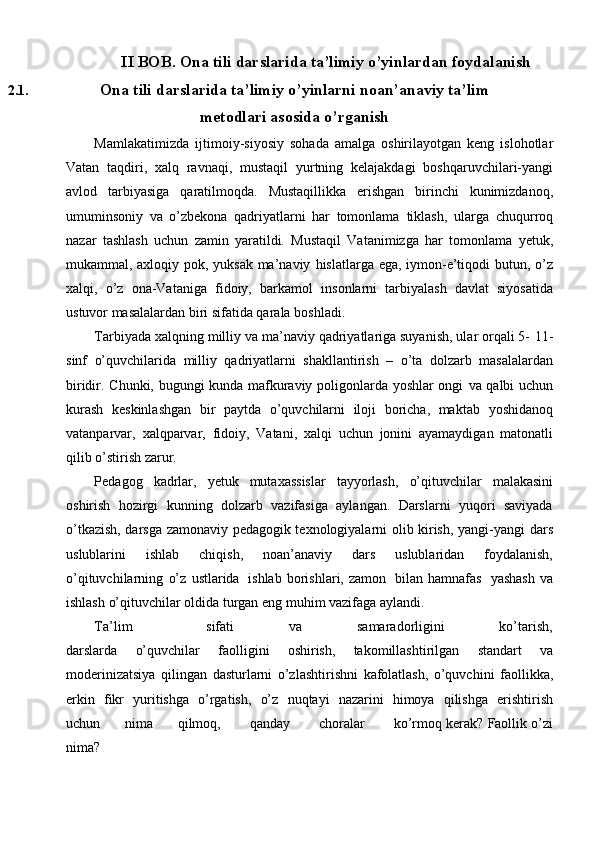 II BOB. Ona tili darslarida ta’limiy o’yinlardan foydalanish

2.1. Ona tili darslarida ta’limiy o’yinlarni noan’anaviy ta’lim metodlari asosida o’rganish

Mamlakatimizda ijtimoiy-siyosiy sohada amalga oshirilayotgan keng islohotlar Vatan taqdiri, xalq ravnaqi, mustaqil yurtning kelajakdagi boshqaruvchilari-yangi avlod tarbiyasiga qaratilmoqda. Mustaqillikka erishgan birinchi kunimizdanoq, umuminsoniy va o’zbekona qadriyatlarni har tomonlama tiklash, ularga chuqurroq nazar tashlash uchun zamin yaratildi. Mustaqil Vatanimizga har tomonlama yetuk, mukammal, axloqiy pok, yuksak ma’naviy hislatlarga ega, iymon-e’tiqodi butun, o’z xalqi, o’z ona-Vataniga fidoiy, barkamol insonlarni tarbiyalash davlat siyosatida ustuvor masalalardan biri sifatida qarala boshladi.

Tarbiyada xalqning milliy va ma’naviy qadriyatlariga suyanish, ular orqali 5- 11-sinf o’quvchilarida milliy qadriyatlarni shakllantirish – o’ta dolzarb masalalardan biridir. Chunki, bugungi kunda mafkuraviy poligonlarda yoshlar ongi va qalbi uchun kurash keskinlashgan bir paytda o’quvchilarni iloji boricha, maktab yoshidanoq vatanparvar, xalqparvar, fidoiy, Vatani, xalqi uchun jonini ayamaydigan matonatli qilib o’stirish zarur.

Pedagog kadrlar, yetuk mutaxassislar tayyorlash, o’qituvchilar malakasini oshirish hozirgi kunning dolzarb vazifasiga aylangan. Darslarni yuqori saviyada o’tkazish, darsga zamonaviy pedagogik texnologiyalarni olib kirish, yangi-yangi dars uslublarini ishlab chiqish, noan’anaviy dars uslublaridan foydalanish, o’qituvchilarning o’z ustlarida ishlab borishlari, zamon bilan hamnafas yashash va ishlash o’qituvchilar oldida turgan eng muhim vazifaga aylandi.

Ta’lim sifati va samaradorligini ko’tarish, darslarda o’quvchilar faolligini oshirish, takomillashtirilgan standart va moderinizatsiya qilingan dasturlarni o’zlashtirishni kafolatlash, o’quvchini faollikka, erkin fikr yuritishga o’rgatish, o’z nuqtayi nazarini himoya qilishga erishtirish uchun nima qilmoq, qanday choralar ko’rmoq kerak? Faollik o’zi nima?